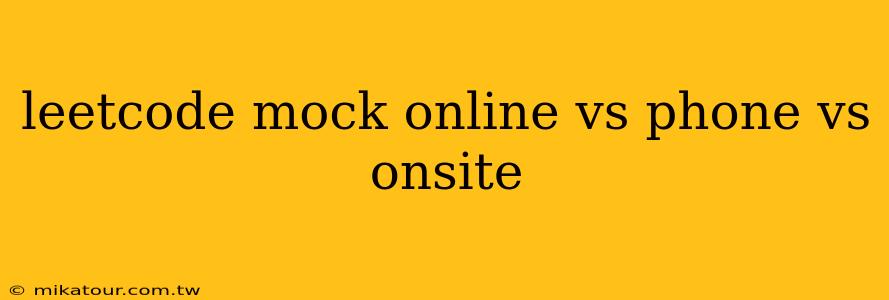 leetcode mock online vs phone vs onsite

© mikatour.com.tw